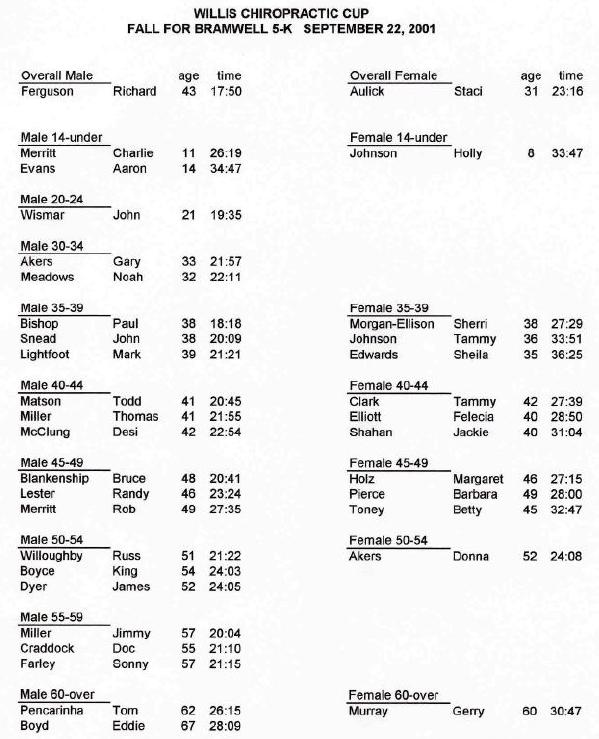 WILLIS CHIROPRACTIC CUP
FALL FOR BRAMWELL 5-K SEPTEMBER 22, 2001

| Overall Male | | age | time |
|---|---|---|---|
| Ferguson | Richard | 43 | 17:50 |

| Male 14-under | | | |
|---|---|---|---|
| Merritt | Charlie | 11 | 26:19 |
| Evans | Aaron | 14 | 34:47 |

| Male 20-24 | | | |
|---|---|---|---|
| Wismar | John | 21 | 19:35 |

| Male 30-34 | | | |
|---|---|---|---|
| Akers | Gary | 33 | 21:57 |
| Meadows | Noah | 32 | 22:11 |

| Male 35-39 | | | |
|---|---|---|---|
| Bishop | Paul | 38 | 18:18 |
| Snead | John | 38 | 20:09 |
| Lightfoot | Mark | 39 | 21:21 |

| Male 40-44 | | | |
|---|---|---|---|
| Matson | Todd | 41 | 20:45 |
| Miller | Thomas | 41 | 21:55 |
| McClung | Desi | 42 | 22:54 |

| Male 45-49 | | | |
|---|---|---|---|
| Blankenship | Bruce | 48 | 20:41 |
| Lester | Randy | 46 | 23:24 |
| Merritt | Rob | 49 | 27:35 |

| Male 50-54 | | | |
|---|---|---|---|
| Willoughby | Russ | 51 | 21:22 |
| Boyce | King | 54 | 24:03 |
| Dyer | James | 52 | 24:05 |

| Male 55-59 | | | |
|---|---|---|---|
| Miller | Jimmy | 57 | 20:04 |
| Craddock | Doc | 55 | 21:10 |
| Farley | Sonny | 57 | 21:15 |

| Male 60-over | | | |
|---|---|---|---|
| Pencarinha | Tom | 62 | 26:15 |
| Boyd | Eddie | 67 | 28:09 |

| Overall Female | | age | time |
|---|---|---|---|
| Aulick | Staci | 31 | 23:16 |

| Female 14-under | | | |
|---|---|---|---|
| Johnson | Holly | 8 | 33:47 |

| Female 35-39 | | | |
|---|---|---|---|
| Morgan-Ellison | Sherri | 38 | 27:29 |
| Johnson | Tammy | 36 | 33:51 |
| Edwards | Sheila | 35 | 36:25 |

| Female 40-44 | | | |
|---|---|---|---|
| Clark | Tammy | 42 | 27:39 |
| Elliott | Felecia | 40 | 28:50 |
| Shahan | Jackie | 40 | 31:04 |

| Female 45-49 | | | |
|---|---|---|---|
| Holz | Margaret | 46 | 27:15 |
| Pierce | Barbara | 49 | 28:00 |
| Toney | Betty | 45 | 32:47 |

| Female 50-54 | | | |
|---|---|---|---|
| Akers | Donna | 52 | 24:08 |

| Female 60-over | | | |
|---|---|---|---|
| Murray | Gerry | 60 | 30:47 |